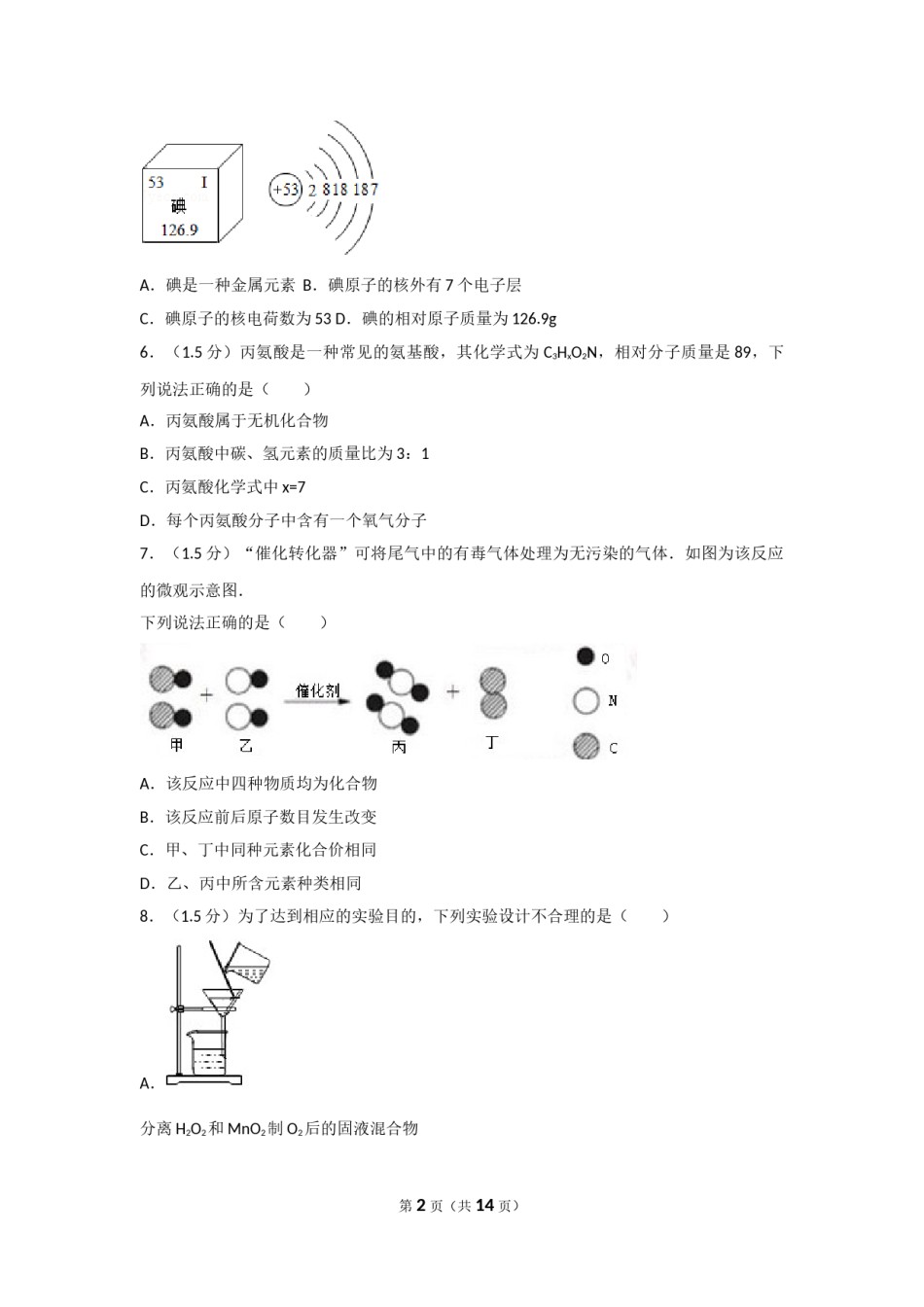 53 I
碘
126.9

+53 2 8 18 18 7

A．碘是一种金属元素 B．碘原子的核外有 7 个电子层

C．碘原子的核电荷数为 53 D．碘的相对原子质量为 126.9g

6．（1.5 分）丙氨酸是一种常见的氨基酸，其化学式为 $C_3H_xO_2N$，相对分子质量是 89，下列说法正确的是（　　）

A．丙氨酸属于无机化合物

B．丙氨酸中碳、氢元素的质量比为 3：1

C．丙氨酸化学式中 x=7

D．每个丙氨酸分子中含有一个氧气分子

7．（1.5 分）“催化转化器”可将尾气中的有毒气体处理为无污染的气体．如图为该反应的微观示意图．

下列说法正确的是（　　）

甲 + 乙 催化剂 丙 + 丁

O N C

A．该反应中四种物质均为化合物

B．该反应前后原子数目发生改变

C．甲、丁中同种元素化合价相同

D．乙、丙中所含元素种类相同

8．（1.5 分）为了达到相应的实验目的，下列实验设计不合理的是（　　）

A．

分离 $H_2O_2$ 和 $MnO_2$ 制 $O_2$ 后的固液混合物

第 2 页（共 14 页）